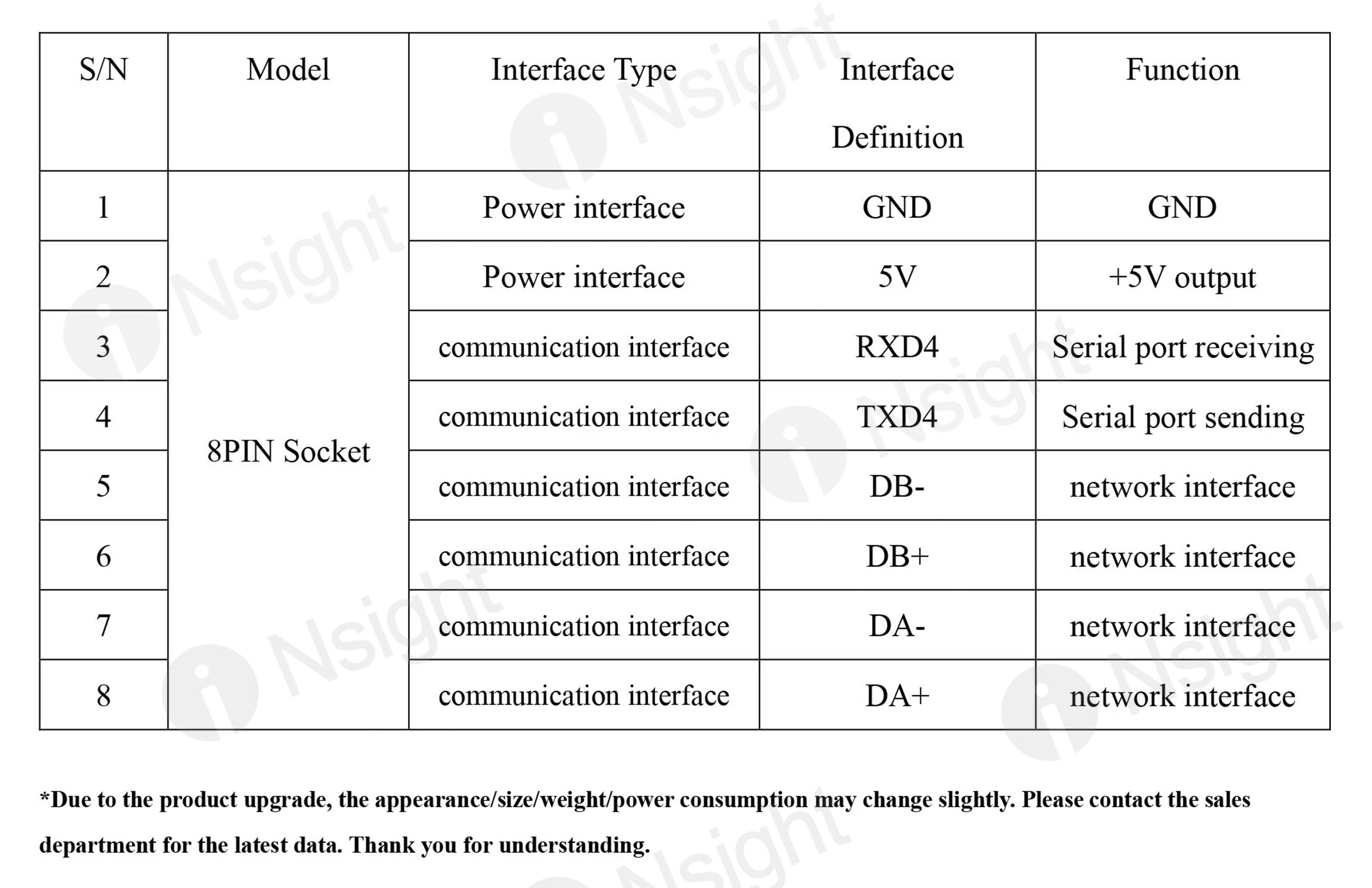 | S/N | Model | Interface Type | Interface Definition | Function |
|---|---|---|---|---|
| 1 | 8PIN Socket | Power interface | GND | GND |
| 2 |  | Power interface | 5V | +5V output |
| 3 |  | communication interface | RXD4 | Serial port receiving |
| 4 |  | communication interface | TXD4 | Serial port sending |
| 5 |  | communication interface | DB- | network interface |
| 6 |  | communication interface | DB+ | network interface |
| 7 |  | communication interface | DA- | network interface |
| 8 |  | communication interface | DA+ | network interface |

*Due to the product upgrade, the appearance/size/weight/power consumption may change slightly. Please contact the sales department for the latest data. Thank you for understanding.

iNsight